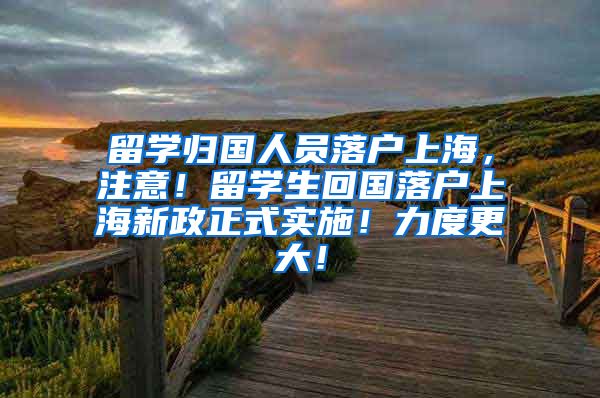 留学归国人员落户上海，注意！留学生回国落户上海新政正式实施！力度更大！